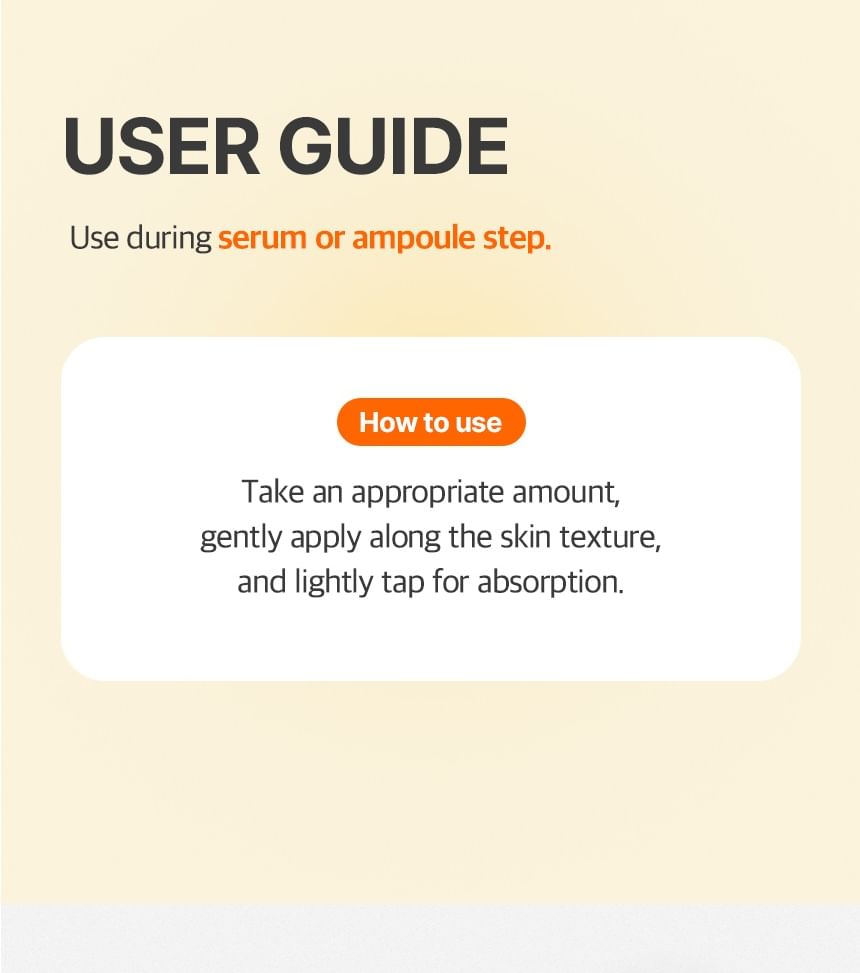 USER GUIDE

Use during serum or ampoule step.

How to use

Take an appropriate amount, gently apply along the skin texture, and lightly tap for absorption.